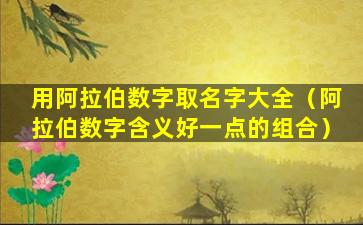 用阿拉伯数字取名字大全（阿拉伯数字含义好一点的组合）